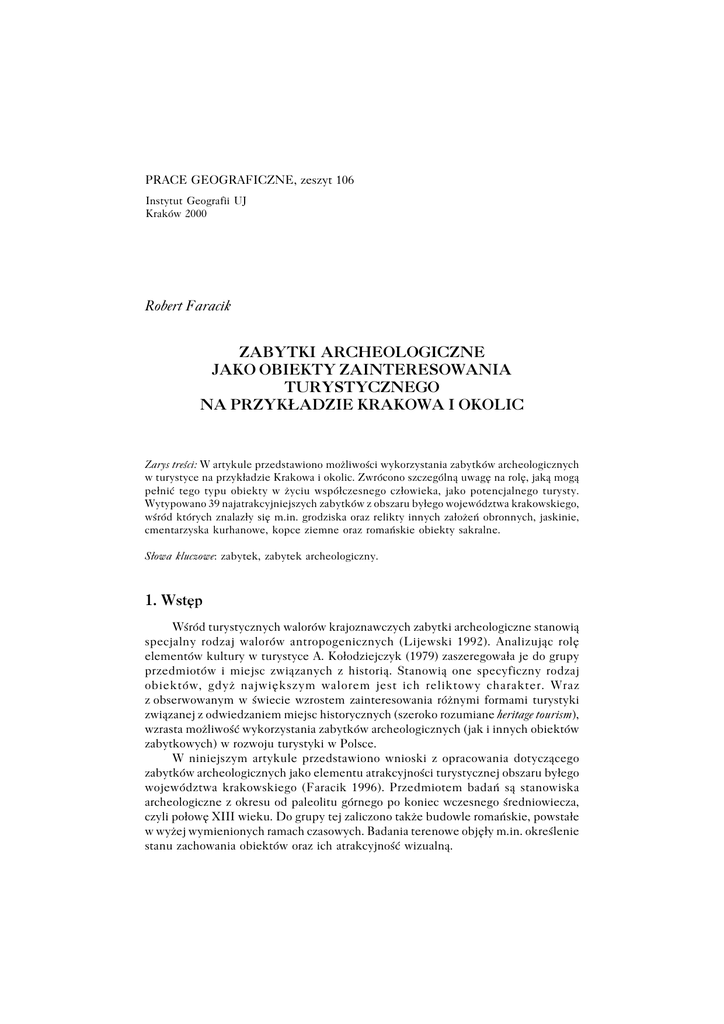 PRACE GEOGRAFICZNE, zeszyt 106

Instytut Geografii UJ
Kraków 2000

Robert Faracik

ZABYTKI ARCHEOLOGICZNE
JAKO OBIEKTY ZAINTERESOWANIA
TURYSTYCZNEGO
NA PRZYKŁADZIE KRAKOWA I OKOLIC

Zarys treści: W artykule przedstawiono możliwości wykorzystania zabytków archeologicznych w turystyce na przykładzie Krakowa i okolic. Zwrócono szczególną uwagę na rolę, jaką mogą pełnić tego typu obiekty w życiu współczesnego człowieka, jako potencjalnego turysty. Wytypowano 39 najatrakcyjniejszych zabytków z obszaru byłego województwa krakowskiego, wśród których znalazły się m.in. grodziska oraz relikty innych założeń obronnych, jaskinie, cmentarzyska kurhanowe, kopce ziemne oraz romańskie obiekty sakralne.

Słowa kluczowe: zabytek, zabytek archeologiczny.

1. Wstęp

Wśród turystycznych walorów krajoznawczych zabytki archeologiczne stanowią specjalny rodzaj walorów antropogenicznych (Lijewski 1992). Analizując rolę elementów kultury w turystyce A. Kołodziejczyk (1979) zaszeregowała je do grupy przedmiotów i miejsc związanych z historią. Stanowią one specyficzny rodzaj obiektów, gdyż największym walorem jest ich reliktowy charakter. Wraz z obserwowanym w świecie wzrostem zainteresowania różnymi formami turystyki związanej z odwiedzaniem miejsc historycznych (szeroko rozumiane heritage tourism), wzrasta możliwość wykorzystania zabytków archeologicznych (jak i innych obiektów zabytkowych) w rozwoju turystyki w Polsce.

W niniejszym artykule przedstawiono wnioski z opracowania dotyczącego zabytków archeologicznych jako elementu atrakcyjności turystycznej obszaru byłego województwa krakowskiego (Faracik 1996). Przedmiotem badań są stanowiska archeologiczne z okresu od paleolitu górnego po koniec wczesnego średniowiecza, czyli połowę XIII wieku. Do grupy tej zaliczono także budowle romańskie, powstałe w wyżej wymienionych ramach czasowych. Badania terenowe objęły m.in. określenie stanu zachowania obiektów oraz ich atrakcyjność wizualną.